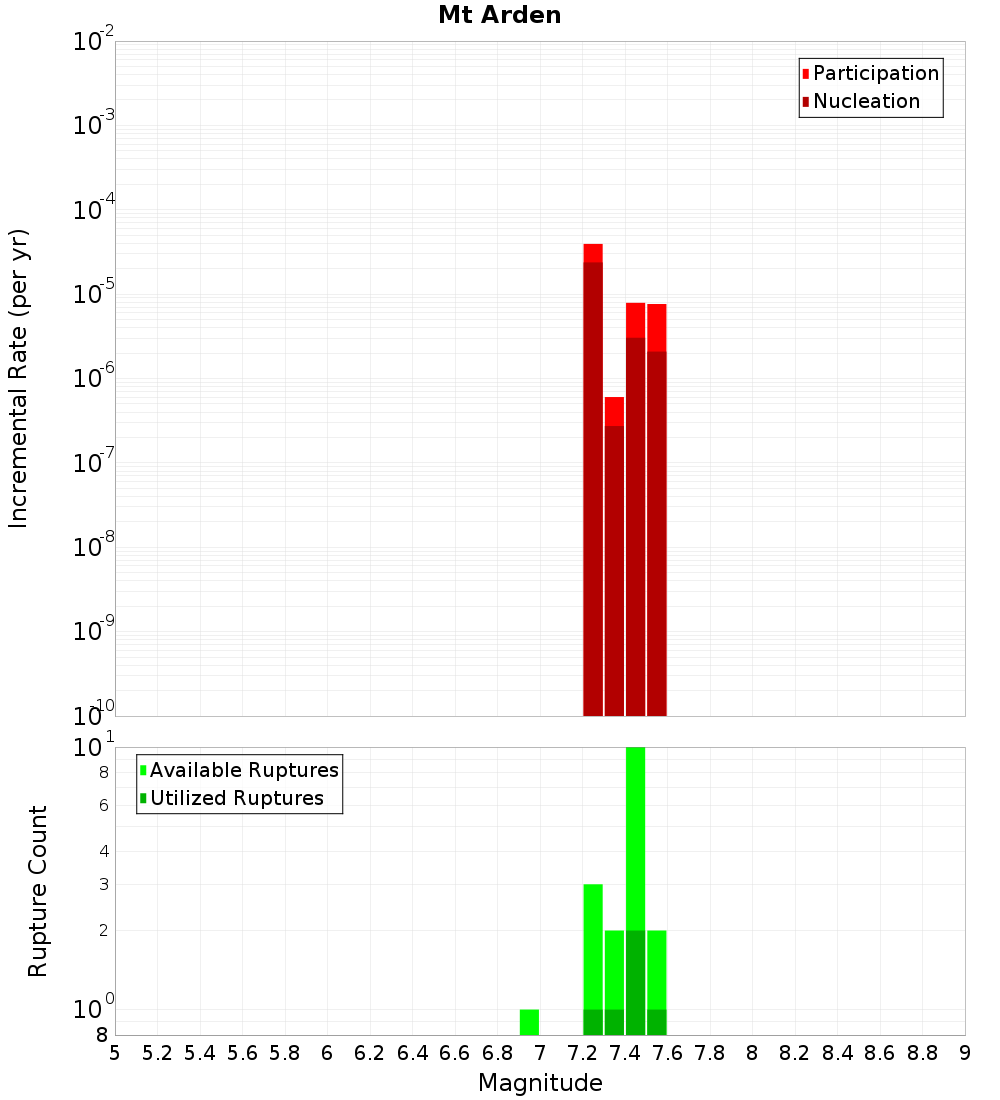 Mt Arden

Participation
Nucleation

Incremental Rate (per yr)

$10^{-2}$
$10^{-3}$
$10^{-4}$
$10^{-5}$
$10^{-6}$
$10^{-7}$
$10^{-8}$
$10^{-9}$
$10^{-10}$

Available Ruptures
Utilized Ruptures

Rupture Count

$10^{1}$
8
6
4
3
2
$10^{0}$
8

5 5.2 5.4 5.6 5.8 6 6.2 6.4 6.6 6.8 7 7.2 7.4 7.6 7.8 8 8.2 8.4 8.6 8.8 9

Magnitude